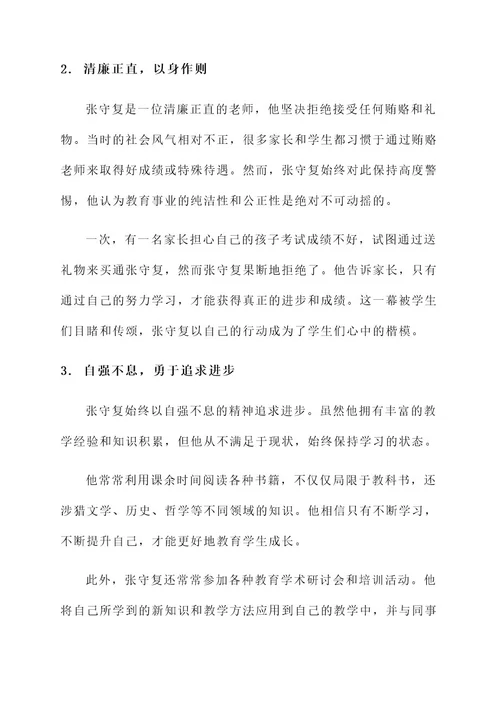 2. 清廉正直，以身作则

张守复是一位清廉正直的老师，他坚决拒绝接受任何贿赂和礼物。当时的社会风气相对不正，很多家长和学生都习惯于通过贿赂老师来取得好成绩或特殊待遇。然而，张守复始终对此保持高度警惕，他认为教育事业的纯洁性和公正性是绝对不可动摇的。

一次，有一名家长担心自己的孩子考试成绩不好，试图通过送礼物来买通张守复，然而张守复果断地拒绝了。他告诉家长，只有通过自己的努力学习，才能获得真正的进步和成绩。这一幕被学生们目睹和传颂，张守复以自己的行动成为了学生们心中的楷模。

3. 自强不息，勇于追求进步

张守复始终以自强不息的精神追求进步。虽然他拥有丰富的教学经验和知识积累，但他从不满足于现状，始终保持学习的状态。

他常常利用课余时间阅读各种书籍，不仅仅局限于教科书，还涉猎文学、历史、哲学等不同领域的知识。他相信只有不断学习，不断提升自己，才能更好地教育学生成长。

此外，张守复还常常参加各种教育学术研讨会和培训活动。他将自己所学到的新知识和教学方法应用到自己的教学中，并与同事